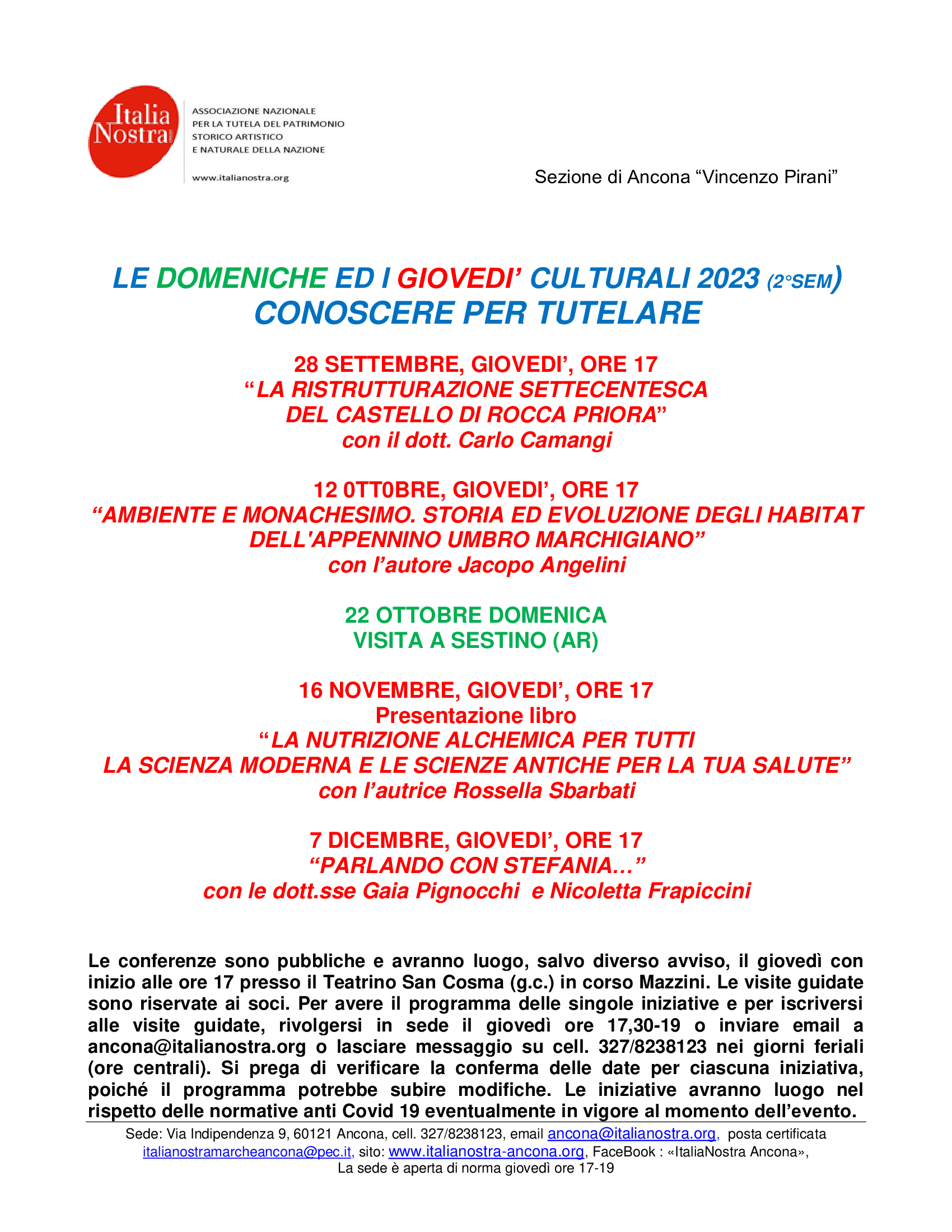 Italia Nostra

ASSOCIAZIONE NAZIONALE
PER LA TUTELA DEL PATRIMONIO
STORICO ARTISTICO
E NATURALE DELLA NAZIONE

www.italianostra.org

Sezione di Ancona “Vincenzo Pirani”

LE DOMENICHE ED I GIOVEDI’ CULTURALI 2023 (2°SEM)
CONOSCERE PER TUTELARE

28 SETTEMBRE, GIOVEDI’, ORE 17
“LA RISTRUTTURAZIONE SETTECENTESCA
DEL CASTELLO DI ROCCA PRIORA”
con il dott. Carlo Camangi

12 0TT0BRE, GIOVEDI’, ORE 17
“AMBIENTE E MONACHESIMO. STORIA ED EVOLUZIONE DEGLI HABITAT DELL'APPENNINO UMBRO MARCHIGIANO”
con l’autore Jacopo Angelini

22 OTTOBRE DOMENICA
VISITA A SESTINO (AR)

16 NOVEMBRE, GIOVEDI’, ORE 17
Presentazione libro
“LA NUTRIZIONE ALCHEMICA PER TUTTI
LA SCIENZA MODERNA E LE SCIENZE ANTICHE PER LA TUA SALUTE”
con l’autrice Rossella Sbarbati

7 DICEMBRE, GIOVEDI’, ORE 17
“PARLANDO CON STEFANIA…”
con le dott.sse Gaia Pignocchi e Nicoletta Frapiccini

Le conferenze sono pubbliche e avranno luogo, salvo diverso avviso, il giovedì con inizio alle ore 17 presso il Teatrino San Cosma (g.c.) in corso Mazzini. Le visite guidate sono riservate ai soci. Per avere il programma delle singole iniziative e per iscriversi alle visite guidate, rivolgersi in sede il giovedì ore 17,30-19 o inviare email a ancona@italianostra.org o lasciare messaggio su cell. 327/8238123 nei giorni feriali (ore centrali). Si prega di verificare la conferma delle date per ciascuna iniziativa, poiché il programma potrebbe subire modifiche. Le iniziative avranno luogo nel rispetto delle normative anti Covid 19 eventualmente in vigore al momento dell’evento.

Sede: Via Indipendenza 9, 60121 Ancona, cell. 327/8238123, email ancona@italianostra.org, posta certificata italianostramarcheancona@pec.it, sito: www.italianostra-ancona.org, FaceBook : «ItaliaNostra Ancona»,
La sede è aperta di norma giovedì ore 17-19